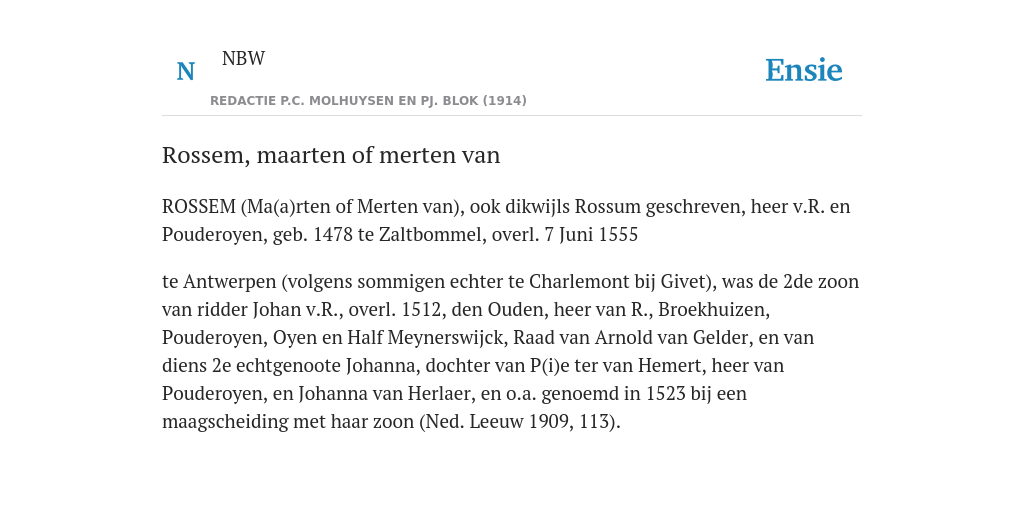 N NBW

REDACTIE P.C. MOLHUYSEN EN PJ. BLOK (1914)

Ensie

Rossem, maarten of merten van

ROSSEM (Ma(a)rten of Merten van), ook dikwijls Rossum geschreven, heer v.R. en Pouderoyen, geb. 1478 te Zaltbommel, overl. 7 Juni 1555

te Antwerpen (volgens sommigen echter te Charlemont bij Givet), was de 2de zoon van ridder Johan v.R., overl. 1512, den Ouden, heer van R., Broekhuizen, Pouderoyen, Oyen en Half Meynerswijck, Raad van Arnold van Gelder, en van diens 2e echtgenoote Johanna, dochter van P(i)e ter van Hemert, heer van Pouderoyen, en Johanna van Herlaer, en o.a. genoemd in 1523 bij een maagscheiding met haar zoon (Ned. Leeuw 1909, 113).